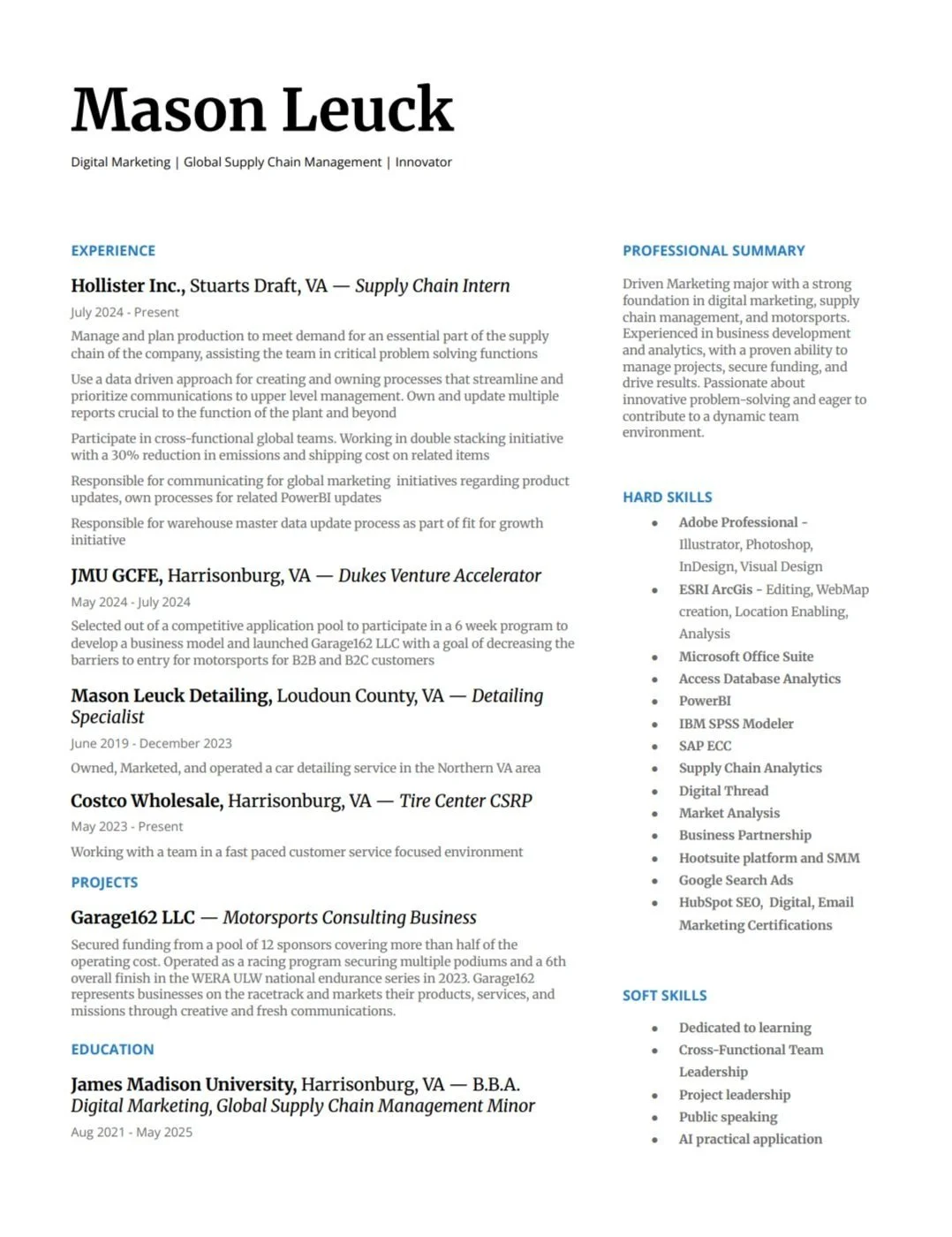 Mason Leuck

Digital Marketing | Global Supply Chain Management | Innovator

EXPERIENCE

Hollister Inc., Stuarts Draft, VA — Supply Chain Intern

July 2024 - Present

Manage and plan production to meet demand for an essential part of the supply chain of the company, assisting the team in critical problem solving functions

Use a data driven approach for creating and owning processes that streamline and prioritize communications to upper level management. Own and update multiple reports crucial to the function of the plant and beyond

Participate in cross-functional global teams. Working in double stacking initiative with a 30% reduction in emissions and shipping cost on related items

Responsible for communicating for global marketing initiatives regarding product updates, own processes for related PowerBI updates

Responsible for warehouse master data update process as part of fit for growth initiative

JMU GCFE, Harrisonburg, VA — Dukes Venture Accelerator

May 2024 - July 2024

Selected out of a competitive application pool to participate in a 6 week program to develop a business model and launched Garage162 LLC with a goal of decreasing the barriers to entry for motorsports for B2B and B2C customers

Mason Leuck Detailing, Loudoun County, VA — Detailing Specialist

June 2019 - December 2023

Owned, Marketed, and operated a car detailing service in the Northern VA area

Costco Wholesale, Harrisonburg, VA — Tire Center CSRP

May 2023 - Present

Working with a team in a fast paced customer service focused environment

PROJECTS

Garage162 LLC — Motorsports Consulting Business

Secured funding from a pool of 12 sponsors covering more than half of the operating cost. Operated as a racing program securing multiple podiums and a 6th overall finish in the WERA ULW national endurance series in 2023. Garage162 represents businesses on the racetrack and markets their products, services, and missions through creative and fresh communications.

EDUCATION

James Madison University, Harrisonburg, VA — B.B.A. Digital Marketing, Global Supply Chain Management Minor

Aug 2021 - May 2025

PROFESSIONAL SUMMARY

Driven Marketing major with a strong foundation in digital marketing, supply chain management, and motorsports. Experienced in business development and analytics, with a proven ability to manage projects, secure funding, and drive results. Passionate about innovative problem-solving and eager to contribute to a dynamic team environment.

HARD SKILLS

- Adobe Professional - Illustrator, Photoshop, InDesign, Visual Design
- ESRI ArcGis - Editing, WebMap creation, Location Enabling, Analysis
- Microsoft Office Suite
- Access Database Analytics
- PowerBI
- IBM SPSS Modeler
- SAP ECC
- Supply Chain Analytics
- Digital Thread
- Market Analysis
- Business Partnership
- Hootsuite platform and SMM
- Google Search Ads
- HubSpot SEO, Digital, Email Marketing Certifications

SOFT SKILLS

- Dedicated to learning
- Cross-Functional Team Leadership
- Project leadership
- Public speaking
- AI practical application